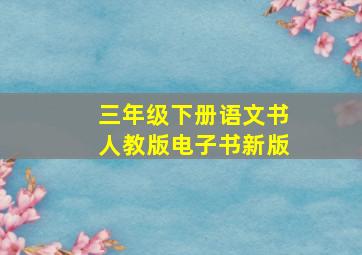 三年级下册语文书
人教版电子书新版